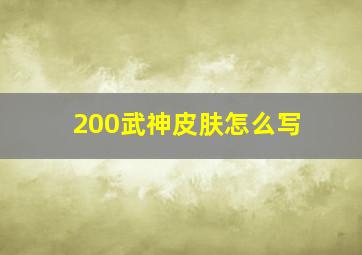 200武神皮肤怎么写